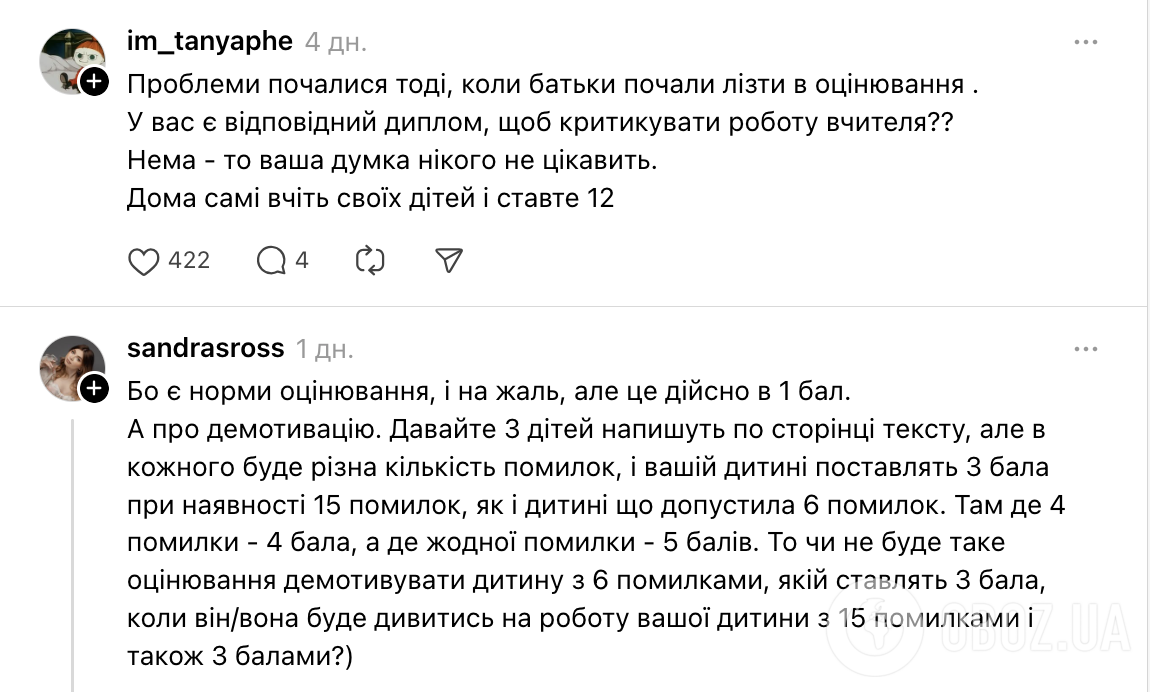 im_tanyaphe 4 дн.

Проблеми почалися тоді, коли батьки почали лізти в оцінювання .
У вас є відповідний диплом, щоб критикувати роботу вчителя??
Нема - то ваша думка нікого не цікавить.
Дома самі вчіть своїх дітей і ставте 12

422 4

sandrasross 1 дн.

Бо є норми оцінювання, і на жаль, але це дійсно в 1 бал.
А про демотивацію. Давайте 3 дітей напишуть по сторінці тексту, але в кожного буде різна кількість помилок, і вашій дитині поставлять 3 бала при наявності 15 помилок, як і дитині що допустила 6 помилок. Там де 4 помилки - 4 бала, а де жодної помилки - 5 балів. То чи не буде таке оцінювання демотивувати дитину з 6 помилками, якій ставлять 3 бала, коли він/вона буде дивитись на роботу вашої дитини з 15 помилками і також 3 балами?)

OBOZ.UA